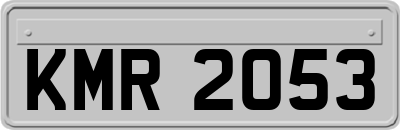 KMR 2053